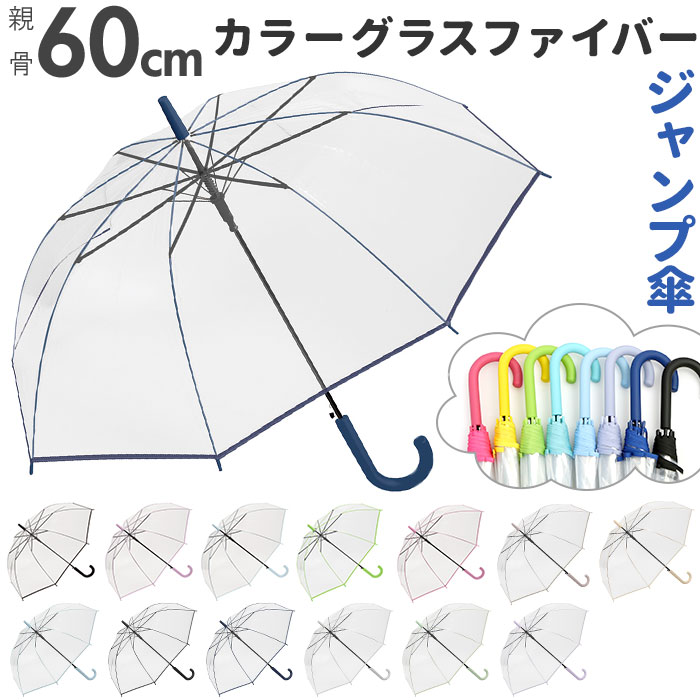 親骨 60cm カラーグラスファイバー

ジャンプ傘